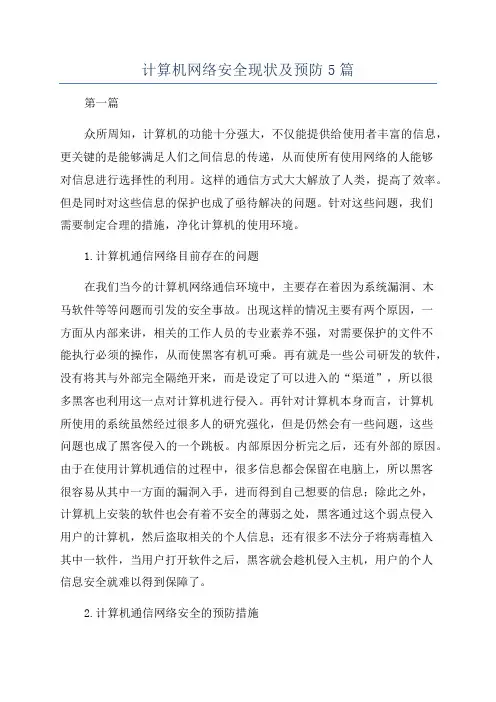 计算机网络安全现状及预防 5 篇

第一篇

众所周知，计算机的功能十分强大，不仅能提供给使用者丰富的信息，更关键的是能够满足人们之间信息的传递，从而使所有使用网络的人能够对信息进行选择性的利用。这样的通信方式大大解放了人类，提高了效率。但是同时对这些信息的保护也成了亟待解决的问题。针对这些问题，我们需要制定合理的措施，净化计算机的使用环境。

1.计算机通信网络目前存在的问题

在我们当今的计算机网络通信环境中，主要存在着因为系统漏洞、木马软件等等问题而引发的安全事故。出现这样的情况主要有两个原因，一方面从内部来讲，相关的工作人员的专业素养不强，对需要保护的文件不能执行必须的操作，从而使黑客有机可乘。再有就是一些公司研发的软件，没有将其与外部完全隔绝开来，而是设定了可以进入的“渠道”，所以很多黑客也利用这一点对计算机进行侵入。再针对计算机本身而言，计算机所使用的系统虽然经过很多人的研究强化，但是仍然会有一些问题，这些问题也成了黑客侵入的一个跳板。内部原因分析完之后，还有外部的原因。由于在使用计算机通信的过程中，很多信息都会保留在电脑上，所以黑客很容易从其中一方面的漏洞入手，进而得到自己想要的信息；除此之外，计算机上安装的软件也会有着不安全的薄弱之处，黑客通过这个弱点侵入用户的计算机，然后盗取相关的个人信息；还有很多不法分子将病毒植入其中一软件，当用户打开软件之后，黑客就会趁机侵入主机，用户的个人信息安全就难以得到保障了。

2.计算机通信网络安全的预防措施